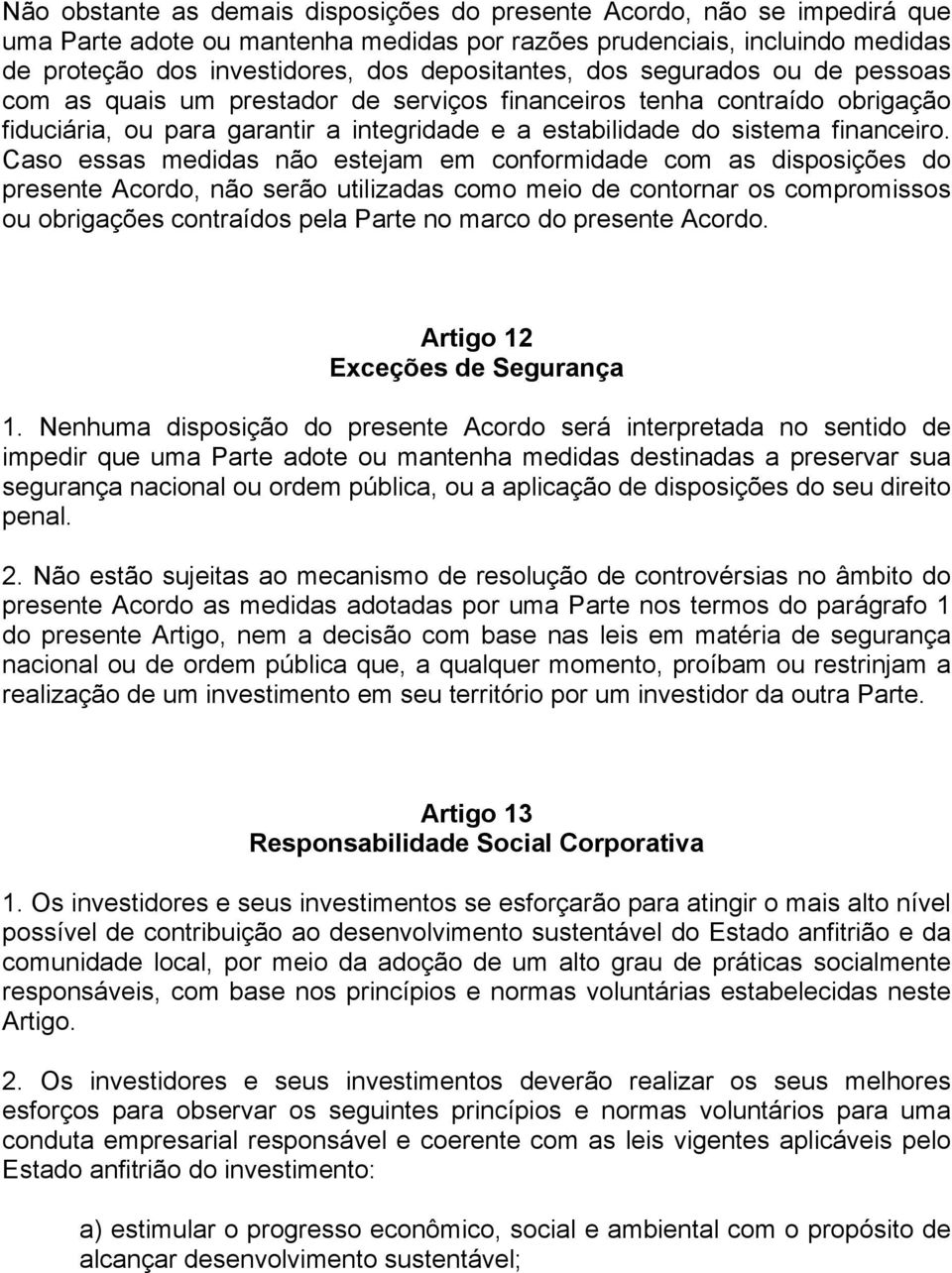 Não obstante as demais disposições do presente Acordo, não se impedirá que uma Parte adote ou mantenha medidas por razões prudenciais, incluindo medidas de proteção dos investidores, dos depositantes, dos segurados ou de pessoas com as quais um prestador de serviços financeiros tenha contraído obrigação fiduciária, ou para garantir a integridade e a estabilidade do sistema financeiro. Caso essas medidas não estejam em conformidade com as disposições do presente Acordo, não serão utilizadas como meio de contornar os compromissos ou obrigações contraídos pela Parte no marco do presente Acordo.

Artigo 12
Exceções de Segurança

1. Nenhuma disposição do presente Acordo será interpretada no sentido de impedir que uma Parte adote ou mantenha medidas destinadas a preservar sua segurança nacional ou ordem pública, ou a aplicação de disposições do seu direito penal.

2. Não estão sujeitas ao mecanismo de resolução de controvérsias no âmbito do presente Acordo as medidas adotadas por uma Parte nos termos do parágrafo 1 do presente Artigo, nem a decisão com base nas leis em matéria de segurança nacional ou de ordem pública que, a qualquer momento, proíbam ou restrinjam a realização de um investimento em seu território por um investidor da outra Parte.

Artigo 13
Responsabilidade Social Corporativa

1. Os investidores e seus investimentos se esforçarão para atingir o mais alto nível possível de contribuição ao desenvolvimento sustentável do Estado anfitrião e da comunidade local, por meio da adoção de um alto grau de práticas socialmente responsáveis, com base nos princípios e normas voluntárias estabelecidas neste Artigo.

2. Os investidores e seus investimentos deverão realizar os seus melhores esforços para observar os seguintes princípios e normas voluntários para uma conduta empresarial responsável e coerente com as leis vigentes aplicáveis pelo Estado anfitrião do investimento:

a) estimular o progresso econômico, social e ambiental com o propósito de alcançar desenvolvimento sustentável;